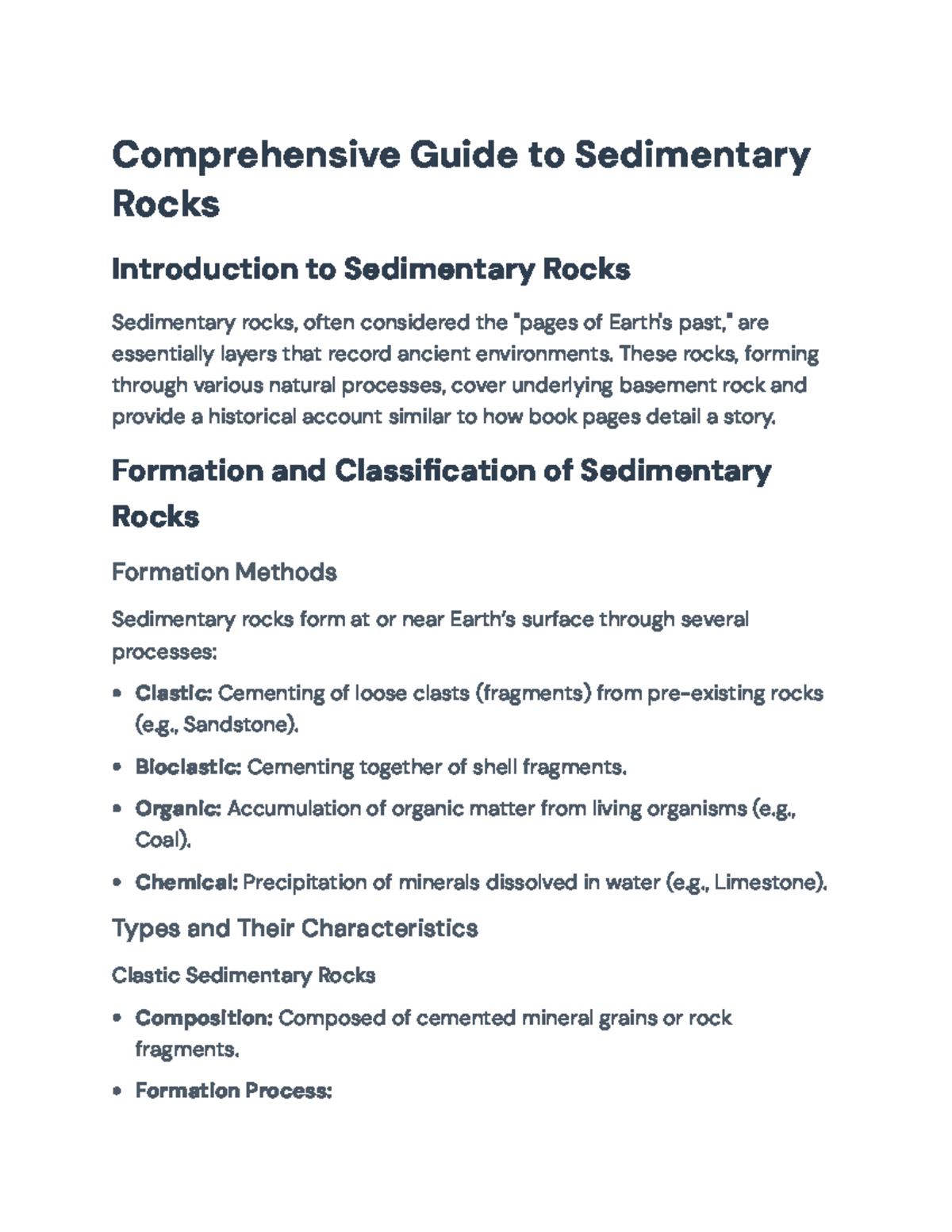 Comprehensive Guide to Sedimentary Rocks

Introduction to Sedimentary Rocks

Sedimentary rocks, often considered the "pages of Earth's past," are essentially layers that record ancient environments. These rocks, forming through various natural processes, cover underlying basement rock and provide a historical account similar to how book pages detail a story.

Formation and Classification of Sedimentary Rocks

Formation Methods

Sedimentary rocks form at or near Earth's surface through several processes:

• Clastic: Cementing of loose clasts (fragments) from pre-existing rocks (e.g., Sandstone).

• Bioclastic: Cementing together of shell fragments.

• Organic: Accumulation of organic matter from living organisms (e.g., Coal).

• Chemical: Precipitation of minerals dissolved in water (e.g., Limestone).

Types and Their Characteristics

Clastic Sedimentary Rocks

• Composition: Composed of cemented mineral grains or rock fragments.

• Formation Process: